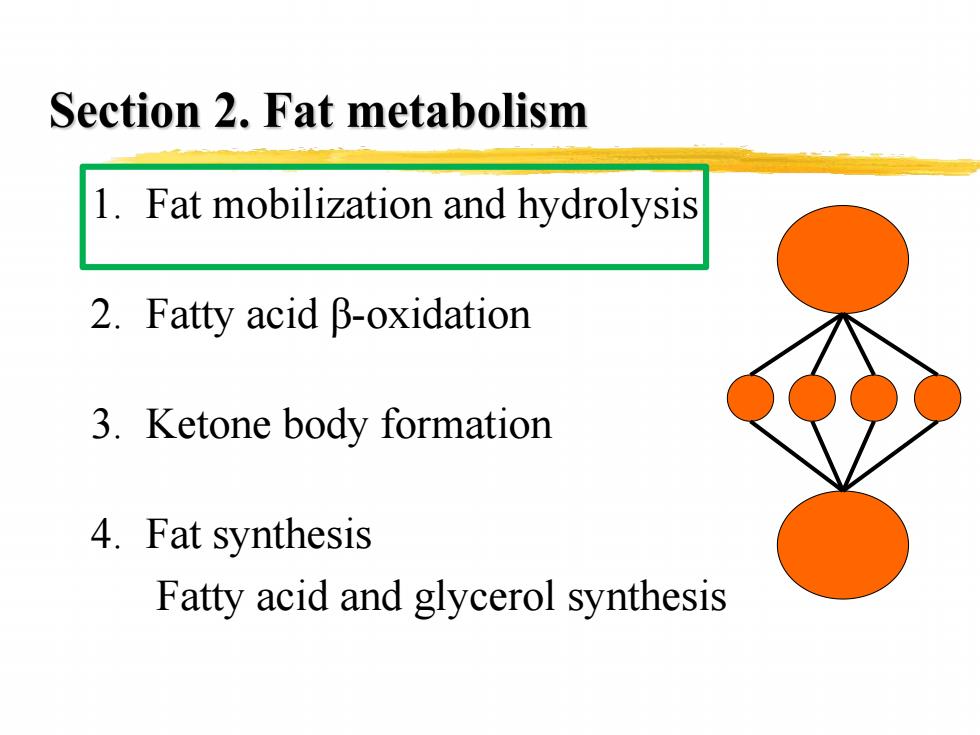 Section 2. Fat metabolism

1. Fat mobilization and hydrolysis

2. Fatty acid β-oxidation

3. Ketone body formation

4. Fat synthesis
Fatty acid and glycerol synthesis